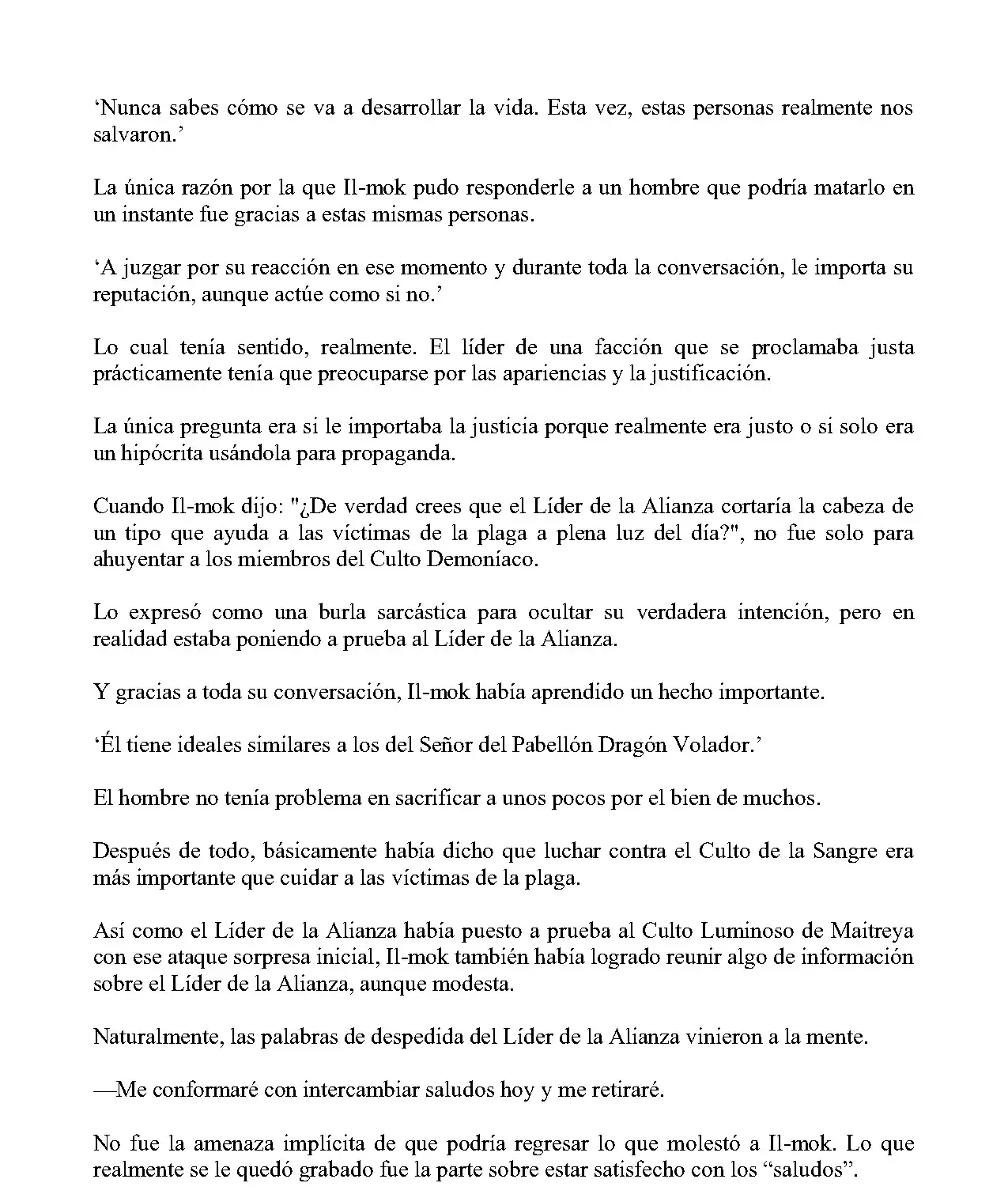 ‘Nunca sabes cómo se va a desarrollar la vida. Esta vez, estas personas realmente nos salvaron.’

La única razón por la que Il-mok pudo responderle a un hombre que podría matarlo en un instante fue gracias a estas mismas personas.

‘A juzgar por su reacción en ese momento y durante toda la conversación, le importa su reputación, aunque actúe como si no.’

Lo cual tenía sentido, realmente. El líder de una facción que se proclamaba justa prácticamente tenía que preocuparse por las apariencias y la justificación.

La única pregunta era si le importaba la justicia porque realmente era justo o si solo era un hipócrita usándola para propaganda.

Cuando Il-mok dijo: "¿De verdad crees que el Líder de la Alianza cortaría la cabeza de un tipo que ayuda a las víctimas de la plaga a plena luz del día?", no fue solo para ahuyentar a los miembros del Culto Demoníaco.

Lo expresó como una burla sarcástica para ocultar su verdadera intención, pero en realidad estaba poniendo a prueba al Líder de la Alianza.

Y gracias a toda su conversación, Il-mok había aprendido un hecho importante.

‘Él tiene ideales similares a los del Señor del Pabellón Dragón Volador.’

El hombre no tenía problema en sacrificar a unos pocos por el bien de muchos.

Después de todo, básicamente había dicho que luchar contra el Culto de la Sangre era más importante que cuidar a las víctimas de la plaga.

Así como el Líder de la Alianza había puesto a prueba al Culto Luminoso de Maitreya con ese ataque sorpresa inicial, Il-mok también había logrado reunir algo de información sobre el Líder de la Alianza, aunque modesta.

Naturalmente, las palabras de despedida del Líder de la Alianza vinieron a la mente.

—Me conformaré con intercambiar saludos hoy y me retiraré.

No fue la amenaza implícita de que podría regresar lo que molestó a Il-mok. Lo que realmente se le quedó grabado fue la parte sobre estar satisfecho con los “saludos”.